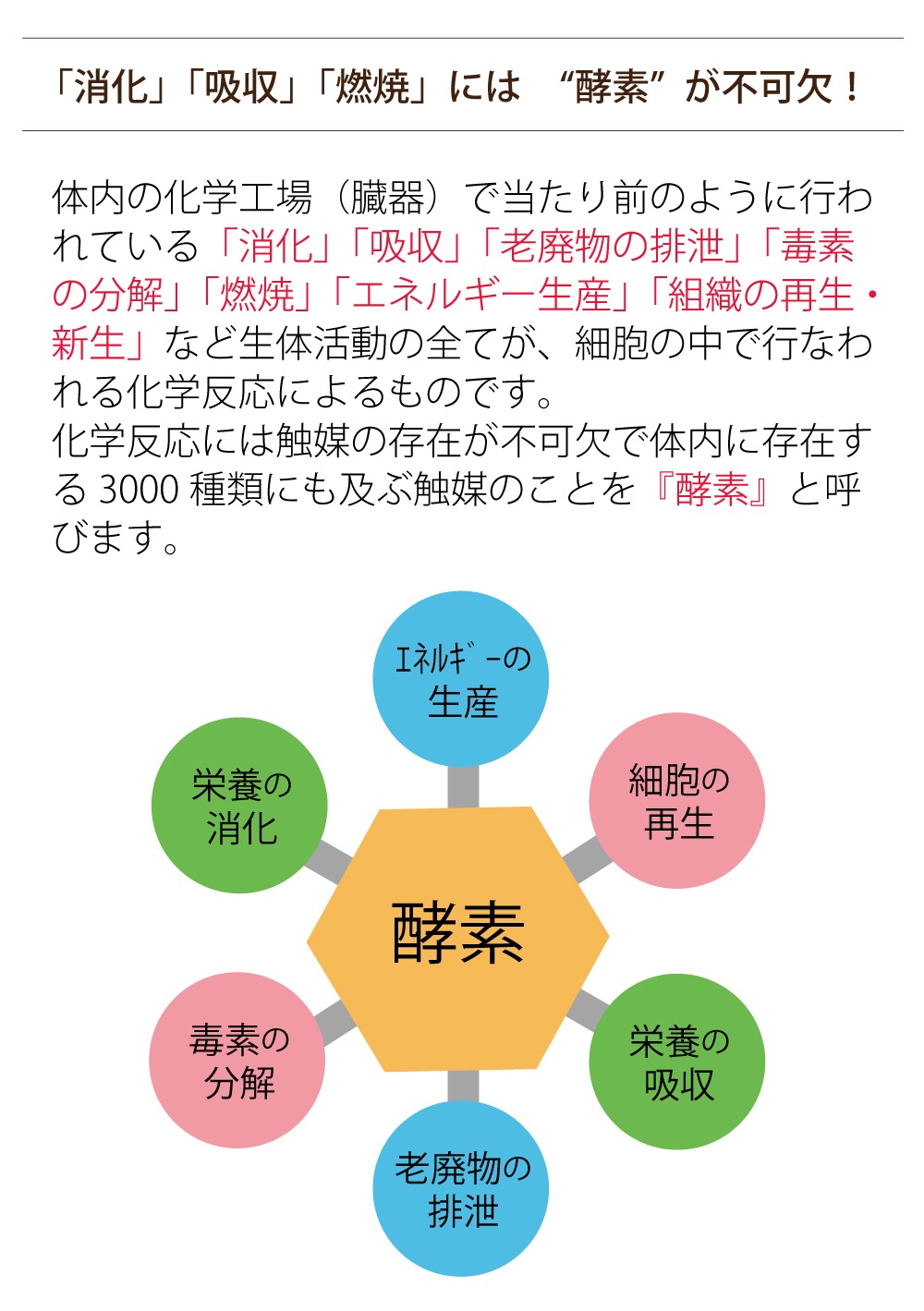 「消化」「吸収」「燃焼」には “酵素”が不可欠！

体内の化学工場（臓器）で当たり前のように行われている「消化」「吸収」「老廃物の排泄」「毒素の分解」「燃焼」「エネルギー生産」「組織の再生・新生」など生体活動の全てが、細胞の中で行なわれる化学反応によるものです。
化学反応には触媒の存在が不可欠で体内に存在する 3000 種類にも及ぶ触媒のことを『酵素』と呼びます。

ｴﾈﾙｷﾞｰの生産

栄養の消化

細胞の再生

酵素

毒素の分解

栄養の吸収

老廃物の排泄